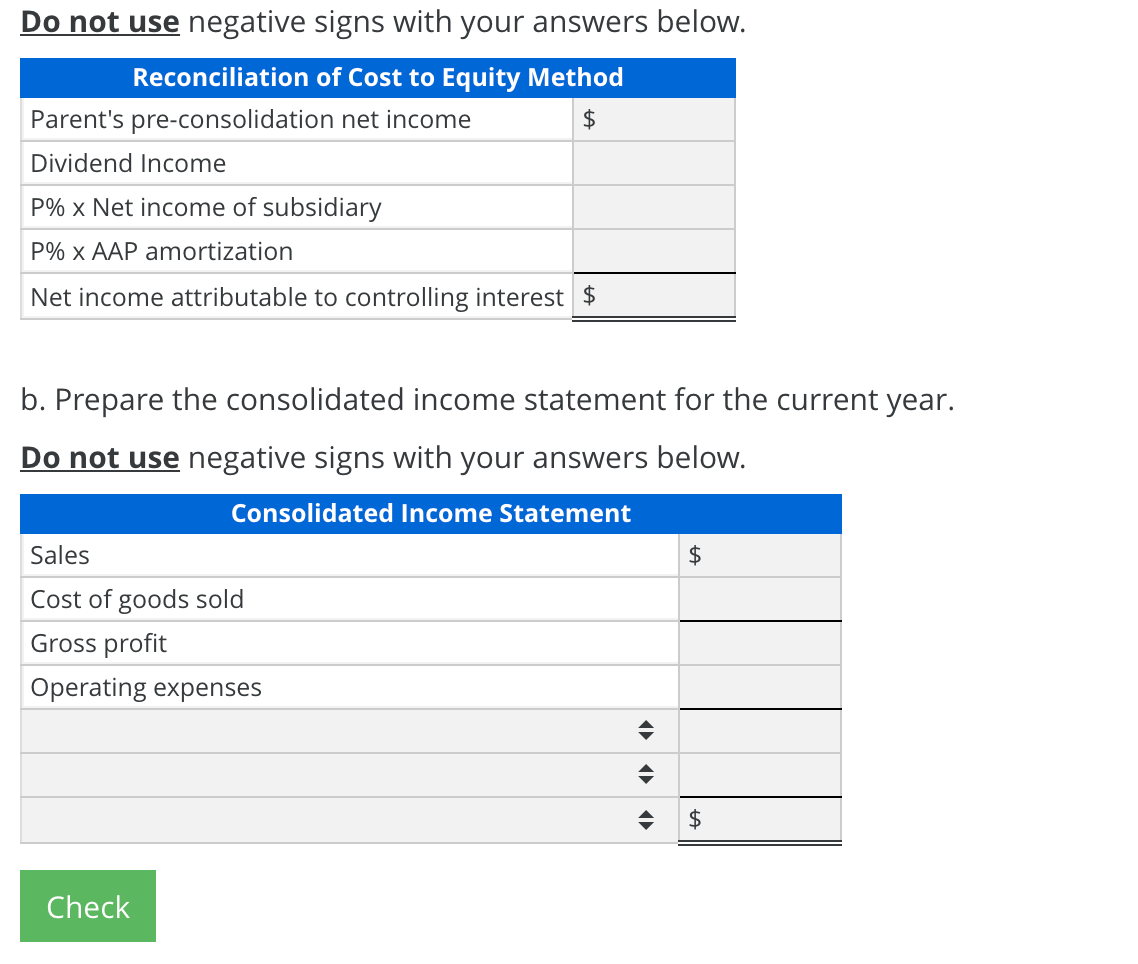 Do not use negative signs with your answers below.

| Reconciliation of Cost to Equity Method | |
|---|---|
| Parent's pre-consolidation net income | $ |
| Dividend Income | |
| P% x Net income of subsidiary | |
| P% x AAP amortization | |
| Net income attributable to controlling interest | $ |

b. Prepare the consolidated income statement for the current year.

Do not use negative signs with your answers below.

| Consolidated Income Statement | |
|---|---|
| Sales | $ |
| Cost of goods sold | |
| Gross profit | |
| Operating expenses | |
| | |
| | |
| | $ |

Check